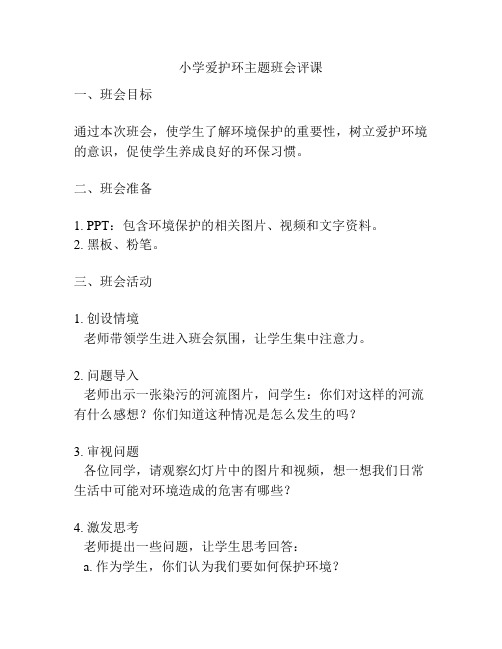 小学爱护环主题班会评课

一、班会目标

通过本次班会，使学生了解环境保护的重要性，树立爱护环境的意识，促使学生养成良好的环保习惯。

二、班会准备

1. PPT：包含环境保护的相关图片、视频和文字资料。
2. 黑板、粉笔。

三、班会活动

1. 创设情境
老师带领学生进入班会氛围，让学生集中注意力。

2. 问题导入
老师出示一张染污的河流图片，问学生：你们对这样的河流有什么感想？你们知道这种情况是怎么发生的吗？

3. 审视问题
各位同学，请观察幻灯片中的图片和视频，想一想我们日常生活中可能对环境造成的危害有哪些？

4. 激发思考
老师提出一些问题，让学生思考回答：
a. 作为学生，你们认为我们要如何保护环境？